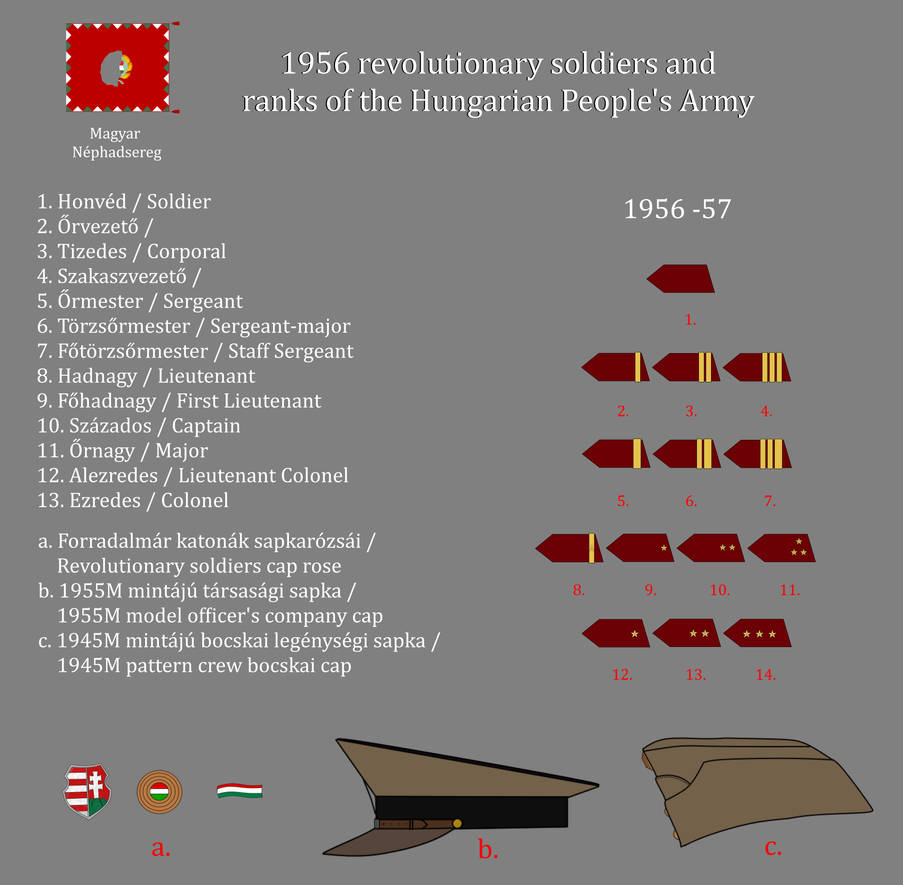 Magyar Néphadsereg

1956 revolutionary soldiers and ranks of the Hungarian People's Army

1. Honvéd / Soldier
2. Őrvezető /
3. Tizedes / Corporal
4. Szakaszvezető /
5. Őrmester / Sergeant
6. Törzsőrmester / Sergeant-major
7. Főtörzsőrmester / Staff Sergeant
8. Hadnagy / Lieutenant
9. Főhadnagy / First Lieutenant
10. Százados / Captain
11. Őrnagy / Major
12. Alezredes / Lieutenant Colonel
13. Ezredes / Colonel

a. Forradalmár katonák sapkarózsái / Revolutionary soldiers cap rose
b. 1955M mintájú társasági sapka / 1955M model officer's company cap
c. 1945M mintájú bocskai legénységi sapka / 1945M pattern crew bocskai cap

1956 -57

1.

2. 3. 4.

5. 6. 7.

8. 9. 10. 11.

12. 13. 14.

a. b. c.